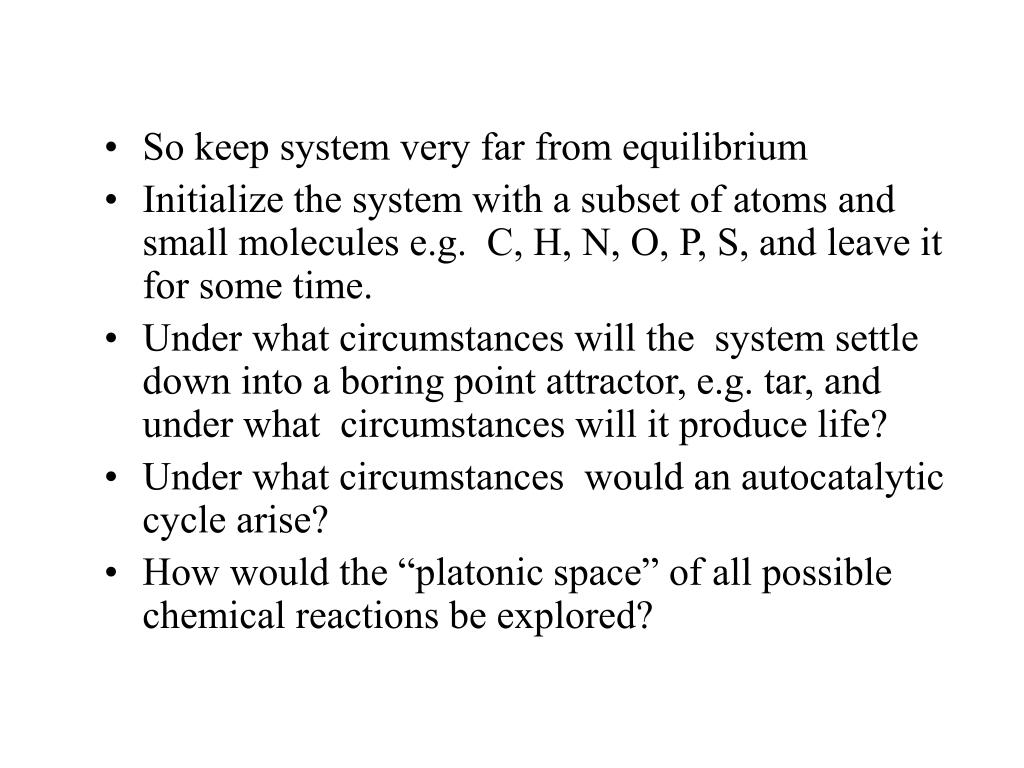 • So keep system very far from equilibrium
• Initialize the system with a subset of atoms and small molecules e.g. C, H, N, O, P, S, and leave it for some time.
• Under what circumstances will the system settle down into a boring point attractor, e.g. tar, and under what circumstances will it produce life?
• Under what circumstances would an autocatalytic cycle arise?
• How would the “platonic space” of all possible chemical reactions be explored?